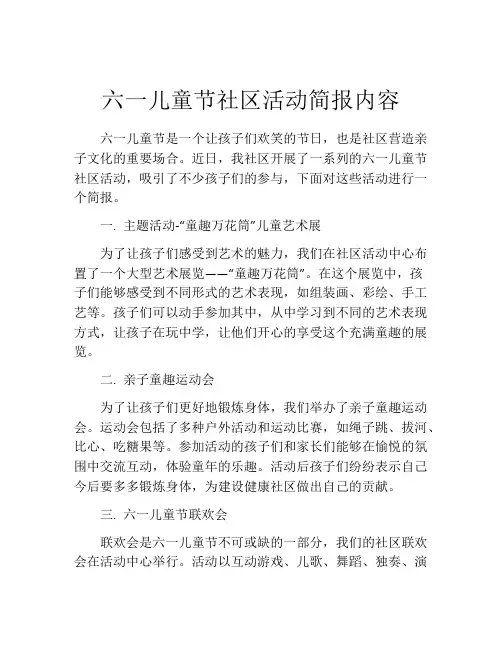 六一儿童节社区活动简报内容

六一儿童节是一个让孩子们欢笑的节日，也是社区营造亲子文化的重要场合。近日，我社区开展了一系列的六一儿童节社区活动，吸引了不少孩子们的参与，下面对这些活动进行一个简报。

一. 主题活动-“童趣万花筒”儿童艺术展

为了让孩子们感受到艺术的魅力，我们在社区活动中心布置了一个大型艺术展览——“童趣万花筒”。在这个展览中，孩子们能够感受到不同形式的艺术表现，如组装画、彩绘、手工艺等。孩子们可以动手参加其中，从中学习到不同的艺术表现方式，让孩子在玩中学，让他们开心的享受这个充满童趣的展览。

二. 亲子童趣运动会

为了让孩子们更好地锻炼身体，我们举办了亲子童趣运动会。运动会包括了多种户外活动和运动比赛，如绳子跳、拔河、比心、吃糖果等。参加活动的孩子们和家长们能够在愉悦的氛围中交流互动，体验童年的乐趣。活动后孩子们纷纷表示自己今后要多多锻炼身体，为建设健康社区做出自己的贡献。

三. 六一儿童节联欢会

联欢会是六一儿童节不可或缺的一部分，我们的社区联欢会在活动中心举行。活动以互动游戏、儿歌、舞蹈、独奏、演